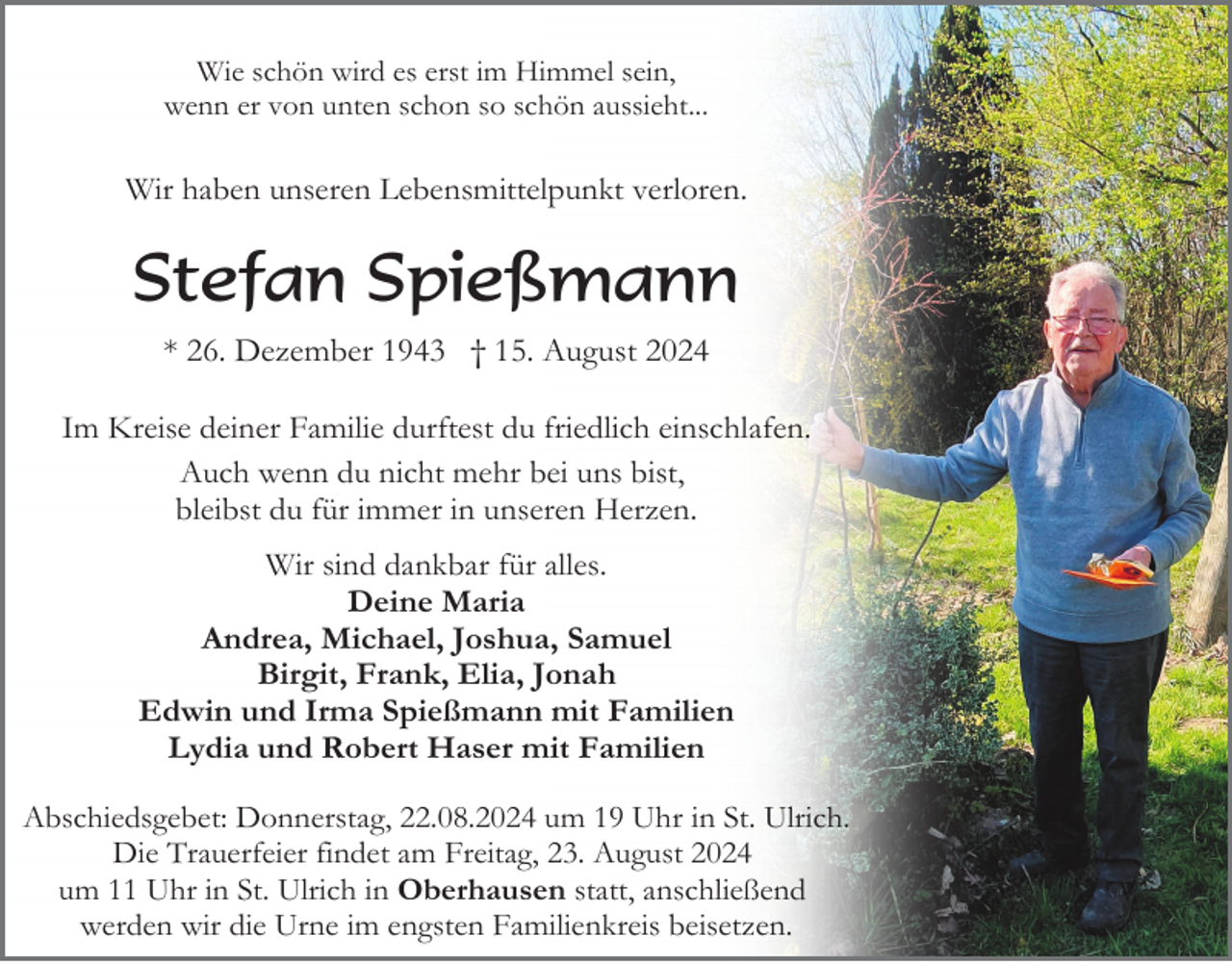 Wie schön wird es erst im Himmel sein, wenn er von unten schon so schön aussieht...

Wir haben unseren Lebensmittelpunkt verloren.

Stefan Spießmann

* 26. Dezember 1943 † 15. August 2024

Im Kreise deiner Familie durftest du friedlich einschlafen.

Auch wenn du nicht mehr bei uns bist, bleibst du für immer in unseren Herzen.

Wir sind dankbar für alles.
Deine Maria
Andrea, Michael, Joshua, Samuel
Birgit, Frank, Elia, Jonah
Edwin und Irma Spießmann mit Familien
Lydia und Robert Haser mit Familien

Abschiedsgebet: Donnerstag, 22.08.2024 um 19 Uhr in St. Ulrich.
Die Trauerfeier findet am Freitag, 23. August 2024 um 11 Uhr in St. Ulrich in Oberhausen statt, anschließend werden wir die Urne im engsten Familienkreis beisetzen.